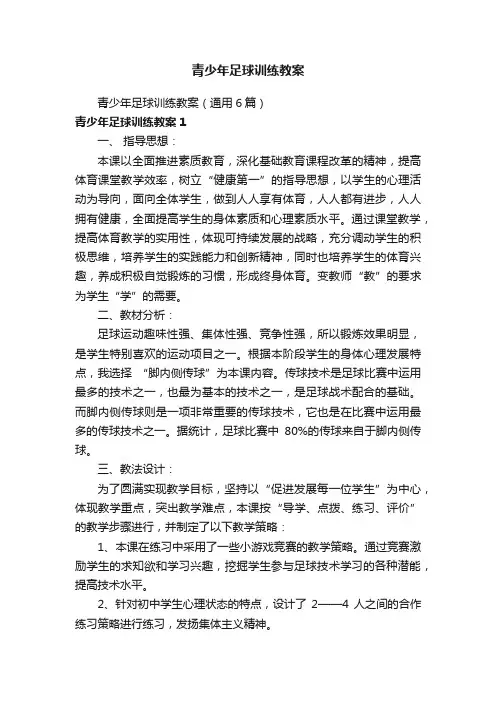 青少年足球训练教案

青少年足球训练教案（通用6篇）

青少年足球训练教案1

一、指导思想：

本课以全面推进素质教育，深化基础教育课程改革的精神，提高体育课堂教学效率，树立“健康第一”的指导思想，以学生的心理活动为导向，面向全体学生，做到人人享有体育，人人都有进步，人人拥有健康，全面提高学生的身体素质和心理素质水平。通过课堂教学，提高体育教学的实用性，体现可持续发展的战略，充分调动学生的积极思维，培养学生的实践能力和创新精神，同时也培养学生的体育兴趣，养成积极自觉锻炼的习惯，形成终身体育。变教师“教”的要求为学生“学”的需要。

二、教材分析：

足球运动趣味性强、集体性强、竞争性强，所以锻炼效果明显，是学生特别喜欢的运动项目之一。根据本阶段学生的身体心理发展特点，我选择 “脚内侧传球”为本课内容。传球技术是足球比赛中运用最多的技术之一，也最为基本的技术之一，是足球战术配合的基础。而脚内侧传球则是一项非常重要的传球技术，它也是在比赛中运用最多的传球技术之一。据统计，足球比赛中 80%的传球来自于脚内侧传球。

三、教法设计：

为了圆满实现教学目标，坚持以“促进发展每一位学生”为中心，体现教学重点，突出教学难点，本课按“导学、点拨、练习、评价”的教学步骤进行，并制定了以下教学策略：

1、本课在练习中采用了一些小游戏竞赛的教学策略。通过竞赛激励学生的求知欲和学习兴趣，挖掘学生参与足球技术学习的各种潜能，提高技术水平。

2、针对初中学生心理状态的特点，设计了 2——4 人之间的合作练习策略进行练习，发扬集体主义精神。